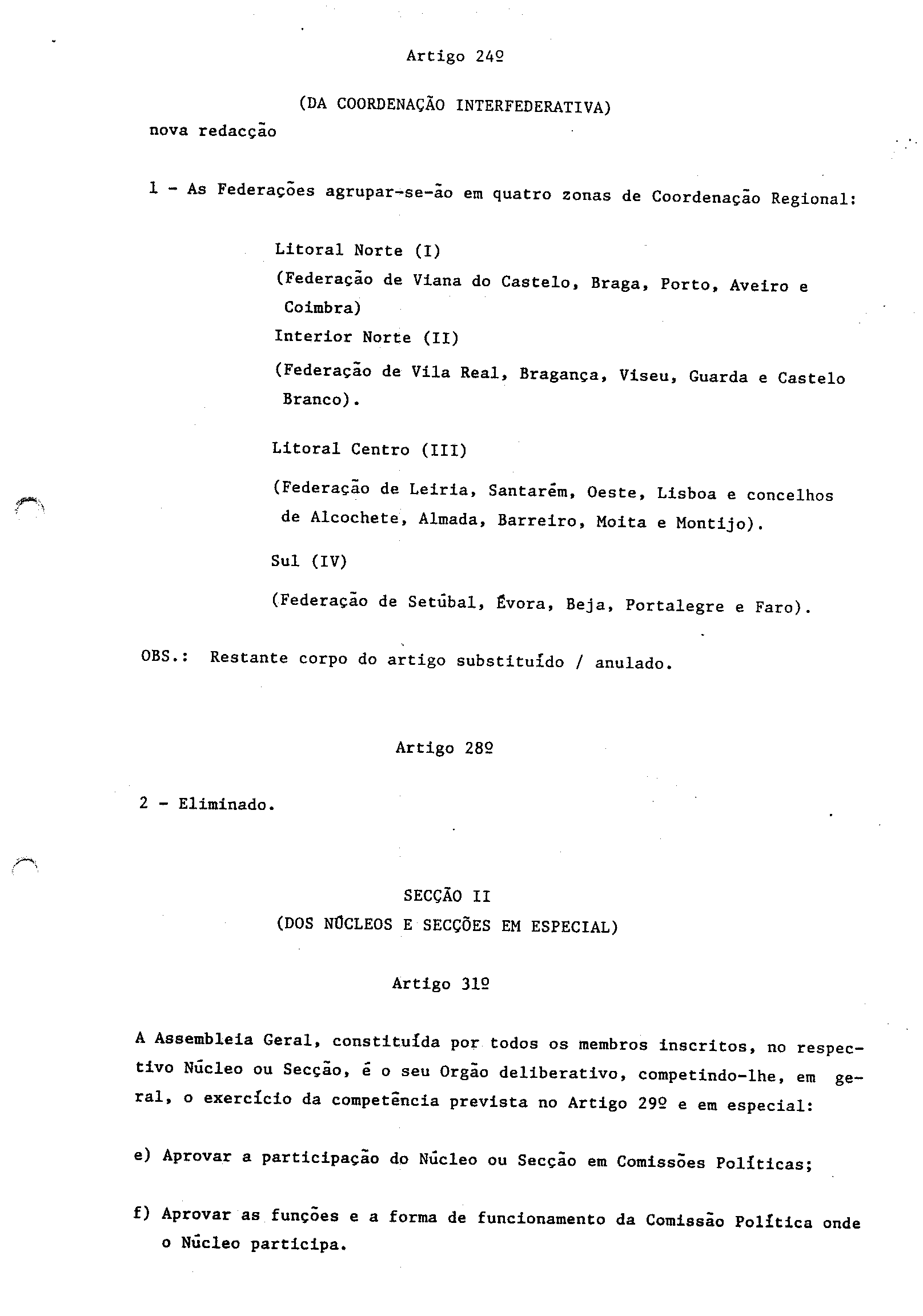 Artigo 24º

(DA COORDENAÇÃO INTERFEDERATIVA)

nova redacção

1 - As Federações agrupar-se-ão em quatro zonas de Coordenação Regional:

Litoral Norte (I)

(Federação de Viana do Castelo, Braga, Porto, Aveiro e Coimbra)

Interior Norte (II)

(Federação de Vila Real, Bragança, Viseu, Guarda e Castelo Branco).

Litoral Centro (III)

(Federação de Leiria, Santarém, Oeste, Lisboa e concelhos de Alcochete, Almada, Barreiro, Moita e Montijo).

Sul (IV)

(Federação de Setúbal, Évora, Beja, Portalegre e Faro).

OBS.: Restante corpo do artigo substituído / anulado.

Artigo 28º

2 - Eliminado.

SECÇÃO II

(DOS NÚCLEOS E SECÇÕES EM ESPECIAL)

Artigo 31º

A Assembleia Geral, constituída por todos os membros inscritos, no respectivo Núcleo ou Secção, é o seu Orgão deliberativo, competindo-lhe, em geral, o exercício da competência prevista no Artigo 29º e em especial:

e) Aprovar a participação do Núcleo ou Secção em Comissões Políticas;

f) Aprovar as funções e a forma de funcionamento da Comissão Política onde o Núcleo participa.